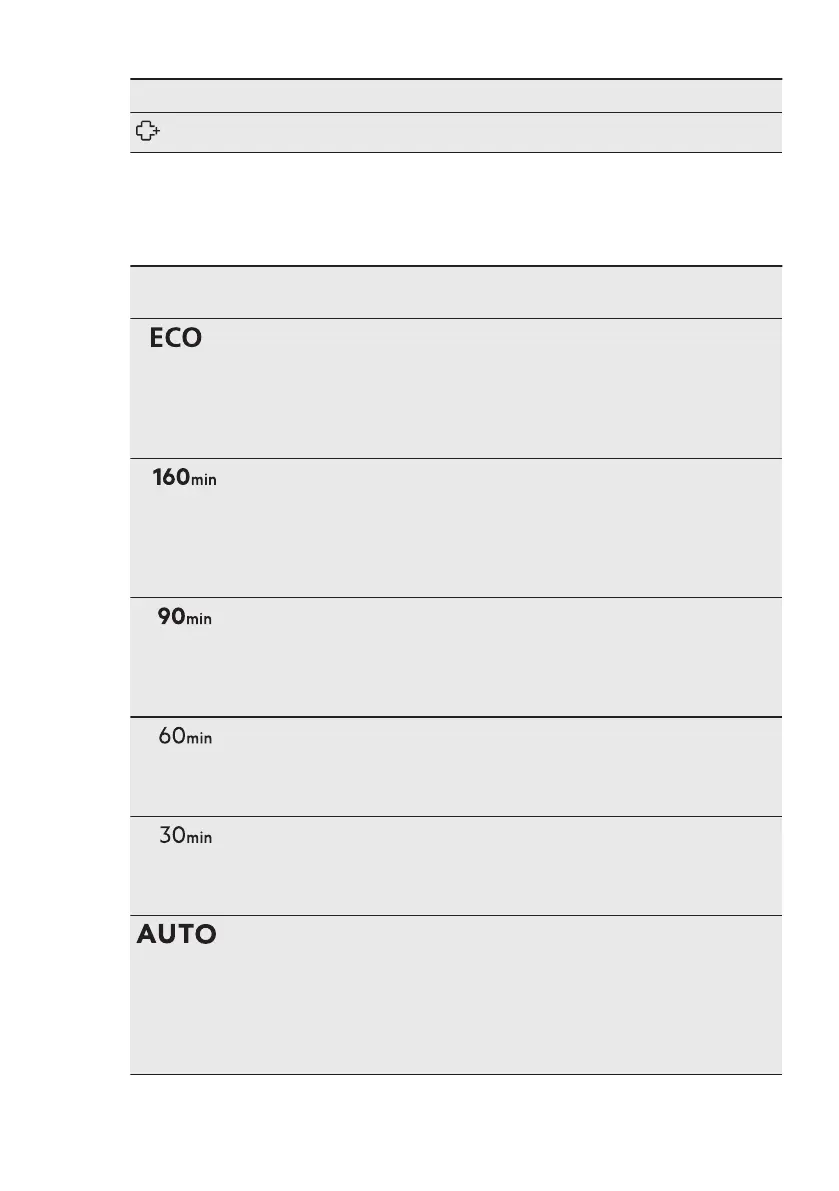 ECO

160min

90min

60min

30min

AUTO